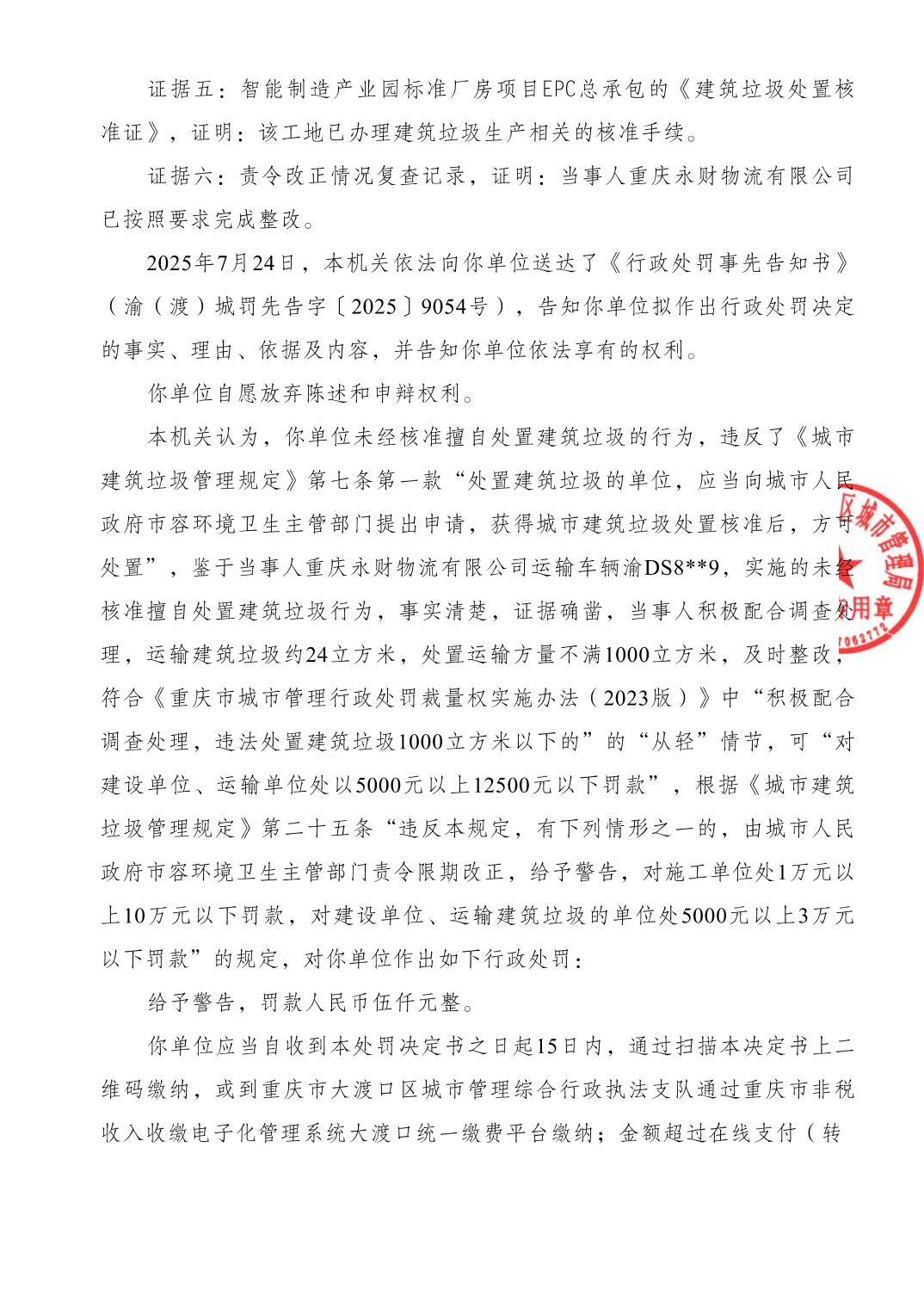 证据五：智能制造产业园标准厂房项目EPC总承包的《建筑垃圾处置核准证》，证明：该工地已办理建筑垃圾生产相关的核准手续。

证据六：责令改正情况复查记录，证明：当事人重庆永财物流有限公司已按照要求完成整改。

2025年7月24日，本机关依法向你单位送达了《行政处罚事先告知书》（渝（渡）城罚先告字〔2025〕9054号），告知你单位拟作出行政处罚决定的事实、理由、依据及内容，并告知你单位依法享有的权利。

你单位自愿放弃陈述和申辩权利。

本机关认为，你单位未经核准擅自处置建筑垃圾的行为，违反了《城市建筑垃圾管理规定》第七条第一款“处置建筑垃圾的单位，应当向城市人民政府市容环境卫生主管部门提出申请，获得城市建筑垃圾处置核准后，方可处置”，鉴于当事人重庆永财物流有限公司运输车辆渝DS8**9，实施的未经核准擅自处置建筑垃圾行为，事实清楚，证据确凿，当事人积极配合调查处理，运输建筑垃圾约24立方米，处置运输方量不满1000立方米，及时整改，符合《重庆市城市管理行政处罚裁量权实施办法（2023版）》中“积极配合调查处理，违法处置建筑垃圾1000立方米以下的”的“从轻”情节，可“对建设单位、运输单位处以5000元以上12500元以下罚款”，根据《城市建筑垃圾管理规定》第二十五条“违反本规定，有下列情形之一的，由城市人民政府市容环境卫生主管部门责令限期改正，给予警告，对施工单位处1万元以上10万元以下罚款，对建设单位、运输建筑垃圾的单位处5000元以上3万元以下罚款”的规定，对你单位作出如下行政处罚：

给予警告，罚款人民币伍仟元整。

你单位应当自收到本处罚决定书之日起15日内，通过扫描本决定书上二维码缴纳，或到重庆市大渡口区城市管理综合行政执法支队通过重庆市非税收入收缴电子化管理系统大渡口统一缴费平台缴纳；金额超过在线支付（转

区城市管理局 用章